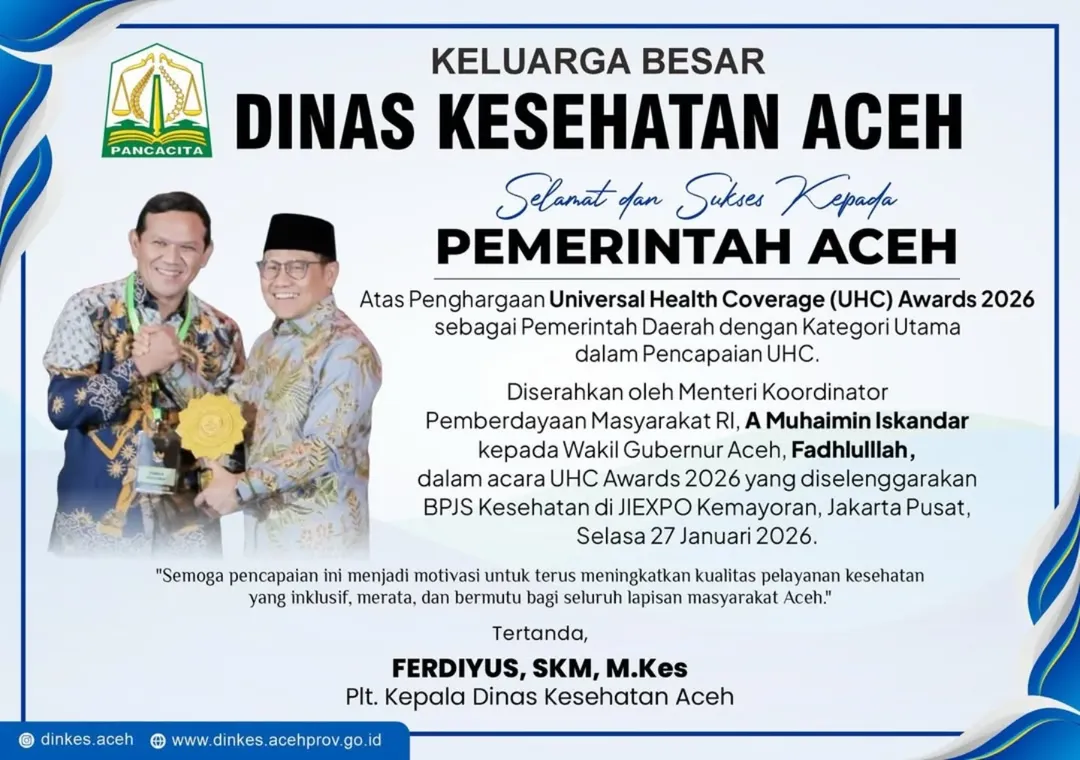 PANCACITA

KELUARGA BESAR
DINAS KESEHATAN ACEH

Selamat dan Sukses Kepada
PEMERINTAH ACEH

Atas Penghargaan Universal Health Coverage (UHC) Awards 2026 sebagai Pemerintah Daerah dengan Kategori Utama dalam Pencapaian UHC.

Diserahkan oleh Menteri Koordinator Pemberdayaan Masyarakat RI, A Muhaimin Iskandar kepada Wakil Gubernur Aceh, Fadhlulllah, dalam acara UHC Awards 2026 yang diselenggarakan BPJS Kesehatan di JIEXPO Kemayoran, Jakarta Pusat, Selasa 27 Januari 2026.

"Semoga pencapaian ini menjadi motivasi untuk terus meningkatkan kualitas pelayanan kesehatan yang inklusif, merata, dan bermutu bagi seluruh lapisan masyarakat Aceh."

Tertanda,

FERDIYUS, SKM, M.Kes
Plt. Kepala Dinas Kesehatan Aceh

dinkes.aceh   www.dinkes.acehprov.go.id